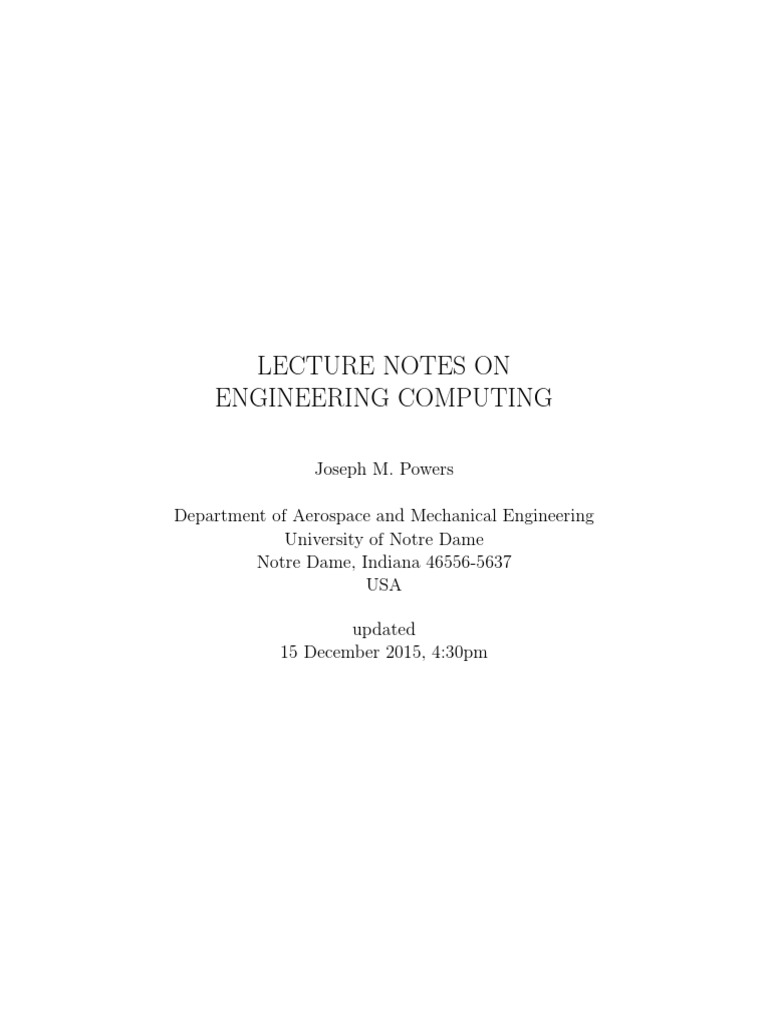 LECTURE NOTES ON
ENGINEERING COMPUTING

Joseph M. Powers

Department of Aerospace and Mechanical Engineering
University of Notre Dame
Notre Dame, Indiana 46556-5637
USA

updated
15 December 2015, 4:30pm